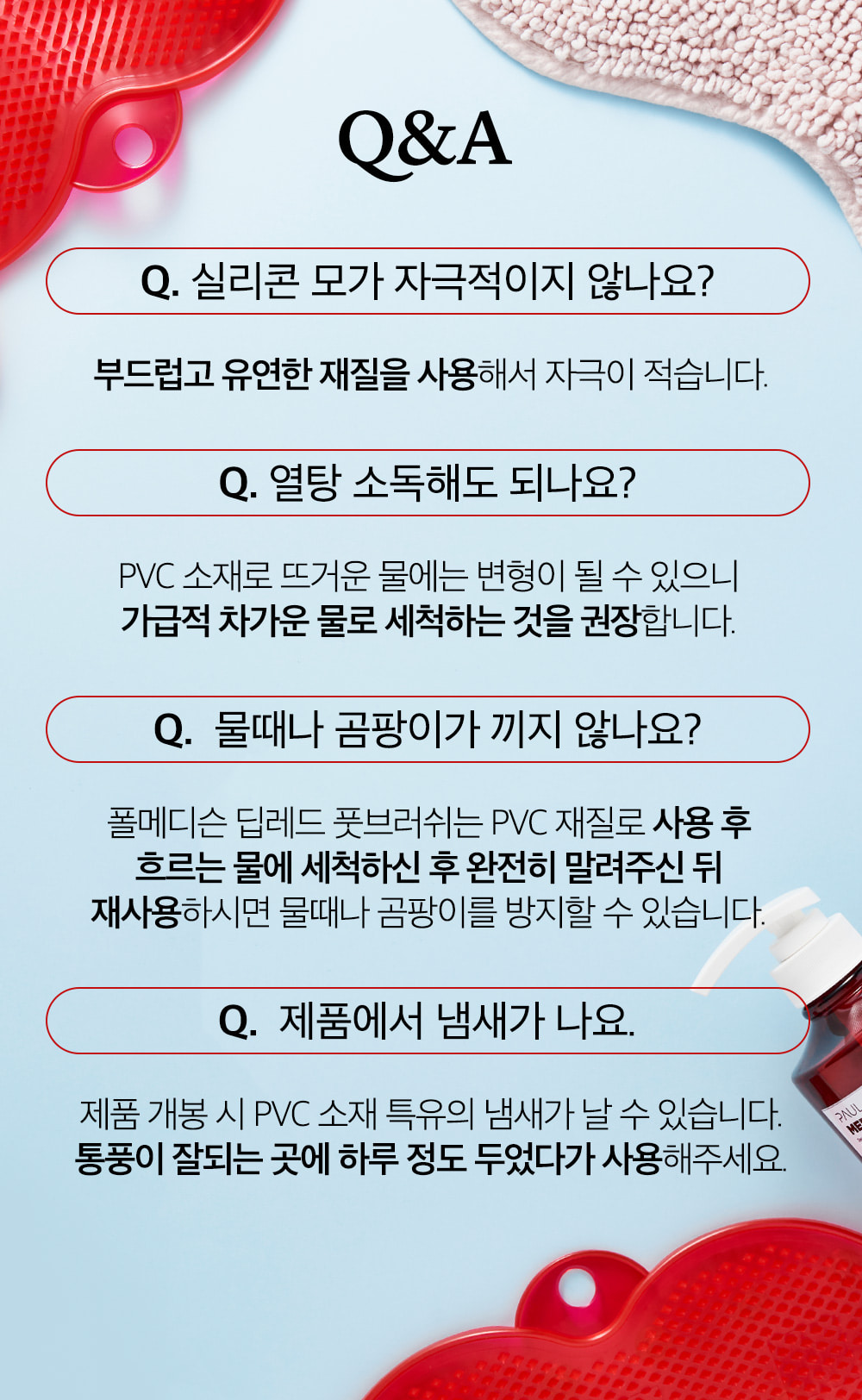 Q&A

Q. 실리콘 모가 자극적이지 않나요?

부드럽고 유연한 재질을 사용해서 자극이 적습니다.

Q. 열탕 소독해도 되나요?

PVC 소재로 뜨거운 물에는 변형이 될 수 있으니 가급적 차가운 물로 세척하는 것을 권장합니다.

Q. 물때나 곰팡이가 끼지 않나요?

폴메디슨 딥레드 풋브러쉬는 PVC 재질로 사용 후 흐르는 물에 세척하신 후 완전히 말려주신 뒤 재사용하시면 물때나 곰팡이를 방지할 수 있습니다.

Q. 제품에서 냄새가 나요.

제품 개봉 시 PVC 소재 특유의 냄새가 날 수 있습니다. 통풍이 잘되는 곳에 하루 정도 두었다가 사용해주세요.